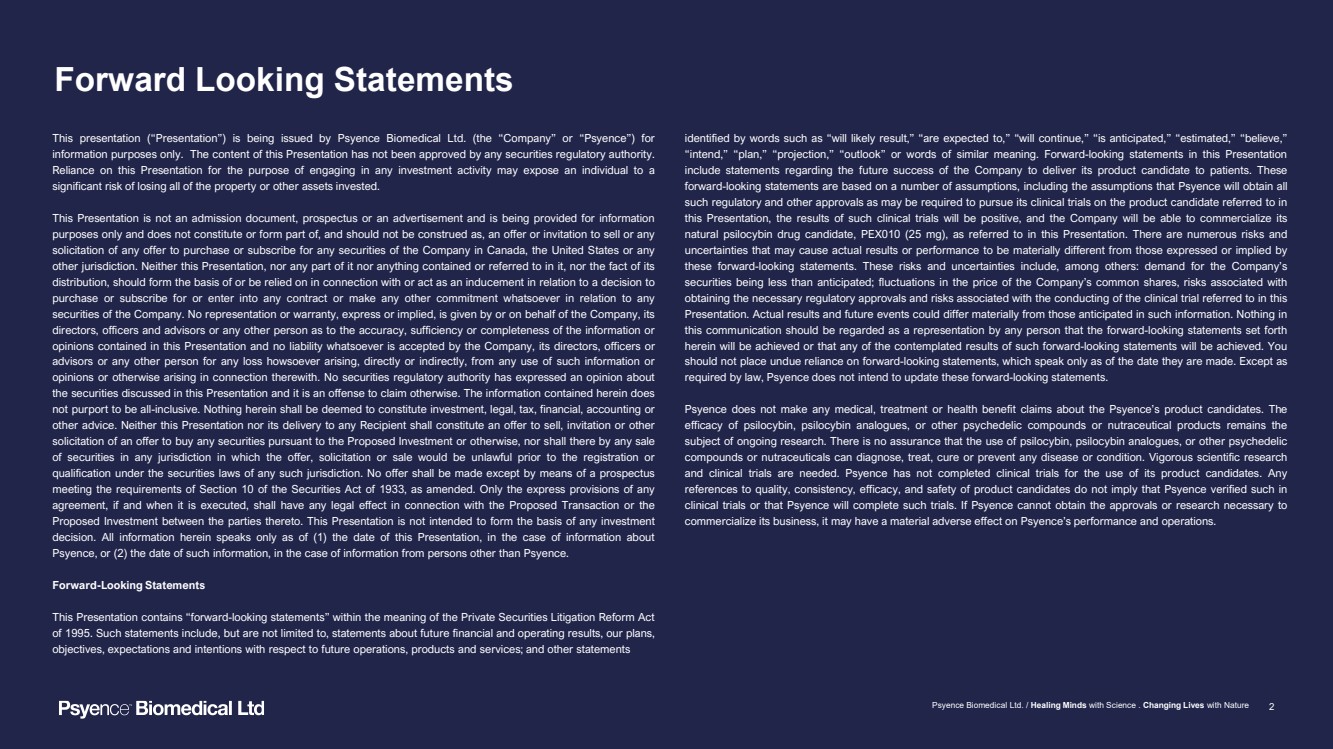 Forward Looking Statements

This presentation (“Presentation”) is being issued by Psyence Biomedical Ltd. (the “Company” or “Psyence”) for information purposes only. The content of this Presentation has not been approved by any securities regulatory authority. Reliance on this Presentation for the purpose of engaging in any investment activity may expose an individual to a significant risk of losing all of the property or other assets invested.

This Presentation is not an admission document, prospectus or an advertisement and is being provided for information purposes only and does not constitute or form part of, and should not be construed as, an offer or invitation to sell or any solicitation of any offer to purchase or subscribe for any securities of the Company in Canada, the United States or any other jurisdiction. Neither this Presentation, nor any part of it nor anything contained or referred to in it, nor the fact of its distribution, should form the basis of or be relied on in connection with or act as an inducement in relation to a decision to purchase or subscribe for or enter into any contract or make any other commitment whatsoever in relation to any securities of the Company. No representation or warranty, express or implied, is given by or on behalf of the Company, its directors, officers and advisors or any other person as to the accuracy, sufficiency or completeness of the information or opinions contained in this Presentation and no liability whatsoever is accepted by the Company, its directors, officers or advisors or any other person for any loss howsoever arising, directly or indirectly, from any use of such information or opinions or otherwise arising in connection therewith. No securities regulatory authority has expressed an opinion about the securities discussed in this Presentation and it is an offense to claim otherwise. The information contained herein does not purport to be all-inclusive. Nothing herein shall be deemed to constitute investment, legal, tax, financial, accounting or other advice. Neither this Presentation nor its delivery to any Recipient shall constitute an offer to sell, invitation or other solicitation of an offer to buy any securities pursuant to the Proposed Investment or otherwise, nor shall there by any sale of securities in any jurisdiction in which the offer, solicitation or sale would be unlawful prior to the registration or qualification under the securities laws of any such jurisdiction. No offer shall be made except by means of a prospectus meeting the requirements of Section 10 of the Securities Act of 1933, as amended. Only the express provisions of any agreement, if and when it is executed, shall have any legal effect in connection with the Proposed Transaction or the Proposed Investment between the parties thereto. This Presentation is not intended to form the basis of any investment decision. All information herein speaks only as of (1) the date of this Presentation, in the case of information about Psyence, or (2) the date of such information, in the case of information from persons other than Psyence.

Forward-Looking Statements

This Presentation contains “forward-looking statements” within the meaning of the Private Securities Litigation Reform Act of 1995. Such statements include, but are not limited to, statements about future financial and operating results, our plans, objectives, expectations and intentions with respect to future operations, products and services; and other statements identified by words such as “will likely result,” “are expected to,” “will continue,” “is anticipated,” “estimated,” “believe,” “intend,” “plan,” “projection,” “outlook” or words of similar meaning. Forward-looking statements in this Presentation include statements regarding the future success of the Company to deliver its product candidate to patients. These forward-looking statements are based on a number of assumptions, including the assumptions that Psyence will obtain all such regulatory and other approvals as may be required to pursue its clinical trials on the product candidate referred to in this Presentation, the results of such clinical trials will be positive, and the Company will be able to commercialize its natural psilocybin drug candidate, PEX010 (25 mg), as referred to in this Presentation. There are numerous risks and uncertainties that may cause actual results or performance to be materially different from those expressed or implied by these forward-looking statements. These risks and uncertainties include, among others: demand for the Company’s securities being less than anticipated; fluctuations in the price of the Company’s common shares, risks associated with obtaining the necessary regulatory approvals and risks associated with the conducting of the clinical trial referred to in this Presentation. Actual results and future events could differ materially from those anticipated in such information. Nothing in this communication should be regarded as a representation by any person that the forward-looking statements set forth herein will be achieved or that any of the contemplated results of such forward-looking statements will be achieved. You should not place undue reliance on forward-looking statements, which speak only as of the date they are made. Except as required by law, Psyence does not intend to update these forward-looking statements.

Psyence does not make any medical, treatment or health benefit claims about the Psyence’s product candidates. The efficacy of psilocybin, psilocybin analogues, or other psychedelic compounds or nutraceutical products remains the subject of ongoing research. There is no assurance that the use of psilocybin, psilocybin analogues, or other psychedelic compounds or nutraceuticals can diagnose, treat, cure or prevent any disease or condition. Vigorous scientific research and clinical trials are needed. Psyence has not completed clinical trials for the use of its product candidates. Any references to quality, consistency, efficacy, and safety of product candidates do not imply that Psyence verified such in clinical trials or that Psyence will complete such trials. If Psyence cannot obtain the approvals or research necessary to commercialize its business, it may have a material adverse effect on Psyence’s performance and operations.

Psyence Biomedical Ltd

Psyence Biomedical Ltd. / Healing Minds with Science . Changing Lives with Nature 2